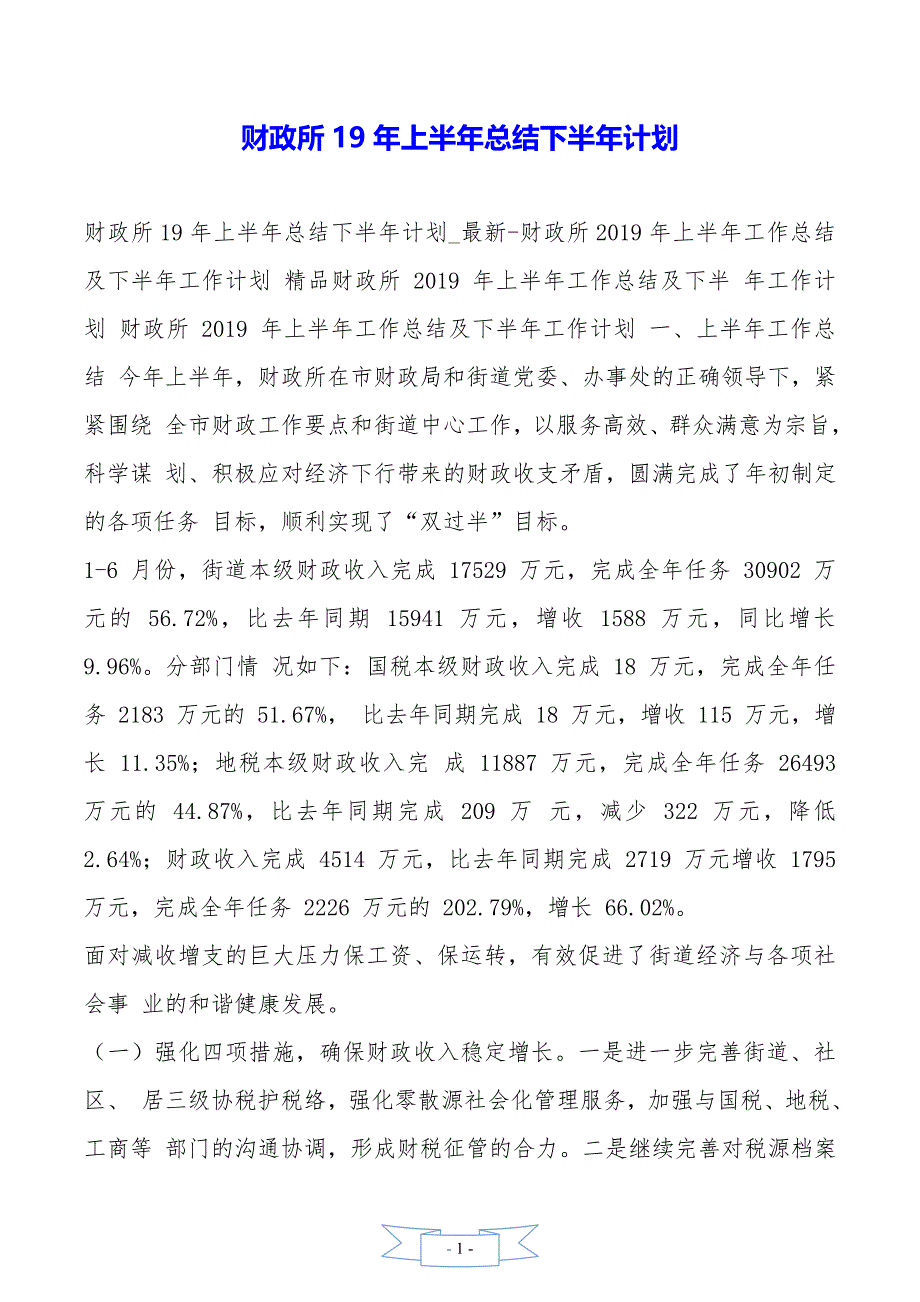 财政所 19 年上半年总结下半年计划

财政所 19 年上半年总结下半年计划_最新-财政所 2019 年上半年工作总结及下半年工作计划 精品财政所 2019 年上半年工作总结及下半 年工作计划 财政所 2019 年上半年工作总结及下半年工作计划 一、上半年工作总结 今年上半年，财政所在市财政局和街道党委、办事处的正确领导下，紧紧围绕 全市财政工作要点和街道中心工作，以服务高效、群众满意为宗旨，科学谋 划、积极应对经济下行带来的财政收支矛盾，圆满完成了年初制定的各项任务 目标，顺利实现了“双过半”目标。

1-6 月份，街道本级财政收入完成 17529 万元，完成全年任务 30902 万元的 56.72%，比去年同期 15941 万元，增收 1588 万元，同比增长 9.96%。分部门情 况如下：国税本级财政收入完成 18 万元，完成全年任务 2183 万元的 51.67%， 比去年同期完成 18 万元，增收 115 万元，增长 11.35%；地税本级财政收入完 成 11887 万元，完成全年任务 26493 万元的 44.87%，比去年同期完成 209 万 元，减少 322 万元，降低 2.64%；财政收入完成 4514 万元，比去年同期完成 2719 万元增收 1795 万元，完成全年任务 2226 万元的 202.79%，增长 66.02%。

面对减收增支的巨大压力保工资、保运转，有效促进了街道经济与各项社会事 业的和谐健康发展。

（一）强化四项措施，确保财政收入稳定增长。一是进一步完善街道、社区、 居三级协税护税络，强化零散源社会化管理服务，加强与国税、地税、工商等 部门的沟通协调，形成财税征管的合力。二是继续完善对税源档案

- 1 -